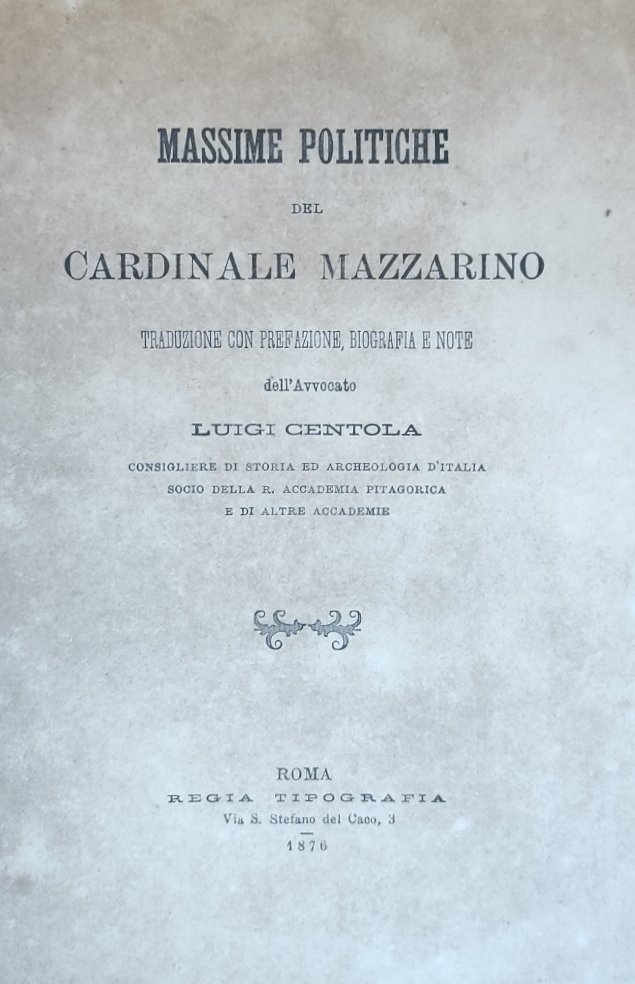 MASSIME POLITICHE

DEL

CARDINALE MAZZARINO

TRADUZIONE CON PREFAZIONE, BIOGRAFIA E NOTE

dell'Avvocato

LUIGI CENTOLA

CONSIGLIERE DI STORIA ED ARCHEOLOGIA D'ITALIA
SOCIO DELLA R. ACCADEMIA PITAGORICA
E DI ALTRE ACCADEMIE

ROMA
REGIA TIPOGRAFIA
Via S. Stefano del Caco, 3
1876